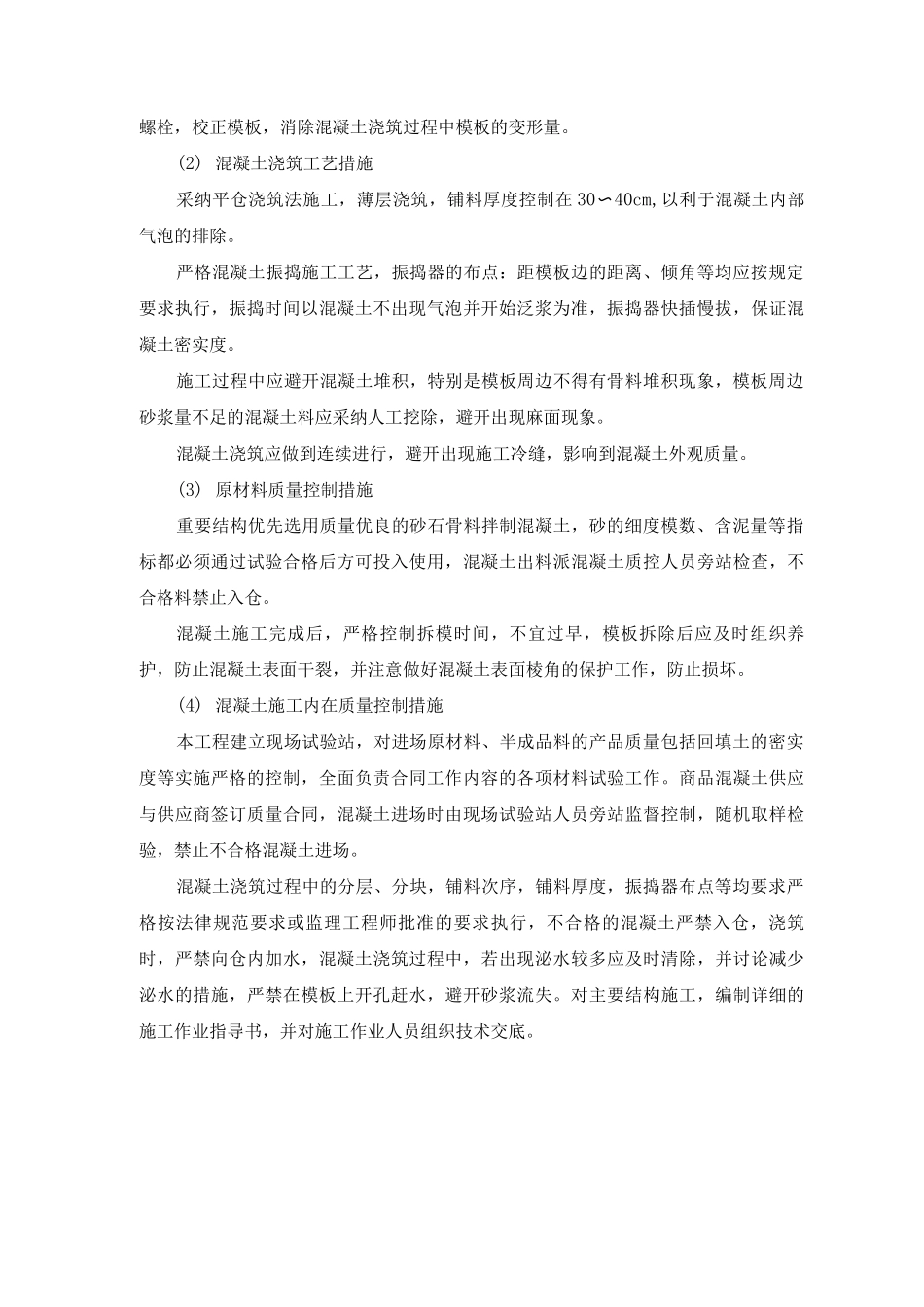 螺栓，校正模板，消除混凝土浇筑过程中模板的变形量。

(2) 混凝土浇筑工艺措施

采纳平仓浇筑法施工，薄层浇筑，铺料厚度控制在 30∽40cm,以利于混凝土内部气泡的排除。

严格混凝土振捣施工工艺，振捣器的布点：距模板边的距离、倾角等均应按规定要求执行，振捣时间以混凝土不出现气泡并开始泛浆为准，振捣器快插慢拔，保证混凝土密实度。

施工过程中应避开混凝土堆积，特别是模板周边不得有骨料堆积现象，模板周边砂浆量不足的混凝土料应采纳人工挖除，避开出现麻面现象。

混凝土浇筑应做到连续进行，避开出现施工冷缝，影响到混凝土外观质量。

(3) 原材料质量控制措施

重要结构优先选用质量优良的砂石骨料拌制混凝土，砂的细度模数、含泥量等指标都必须通过试验合格后方可投入使用，混凝土出料派混凝土质控人员旁站检查，不合格料禁止入仓。

混凝土施工完成后，严格控制拆模时间，不宜过早，模板拆除后应及时组织养护，防止混凝土表面干裂，并注意做好混凝土表面棱角的保护工作，防止损坏。

(4) 混凝土施工内在质量控制措施

本工程建立现场试验站，对进场原材料、半成品料的产品质量包括回填土的密实度等实施严格的控制，全面负责合同工作内容的各项材料试验工作。商品混凝土供应与供应商签订质量合同，混凝土进场时由现场试验站人员旁站监督控制，随机取样检验，禁止不合格混凝土进场。

混凝土浇筑过程中的分层、分块，铺料次序，铺料厚度，振捣器布点等均要求严格按法律规范要求或监理工程师批准的要求执行，不合格的混凝土严禁入仓，浇筑时，严禁向仓内加水，混凝土浇筑过程中，若出现泌水较多应及时清除，并讨论减少泌水的措施，严禁在模板上开孔赶水，避开砂浆流失。对主要结构施工，编制详细的施工作业指导书，并对施工作业人员组织技术交底。